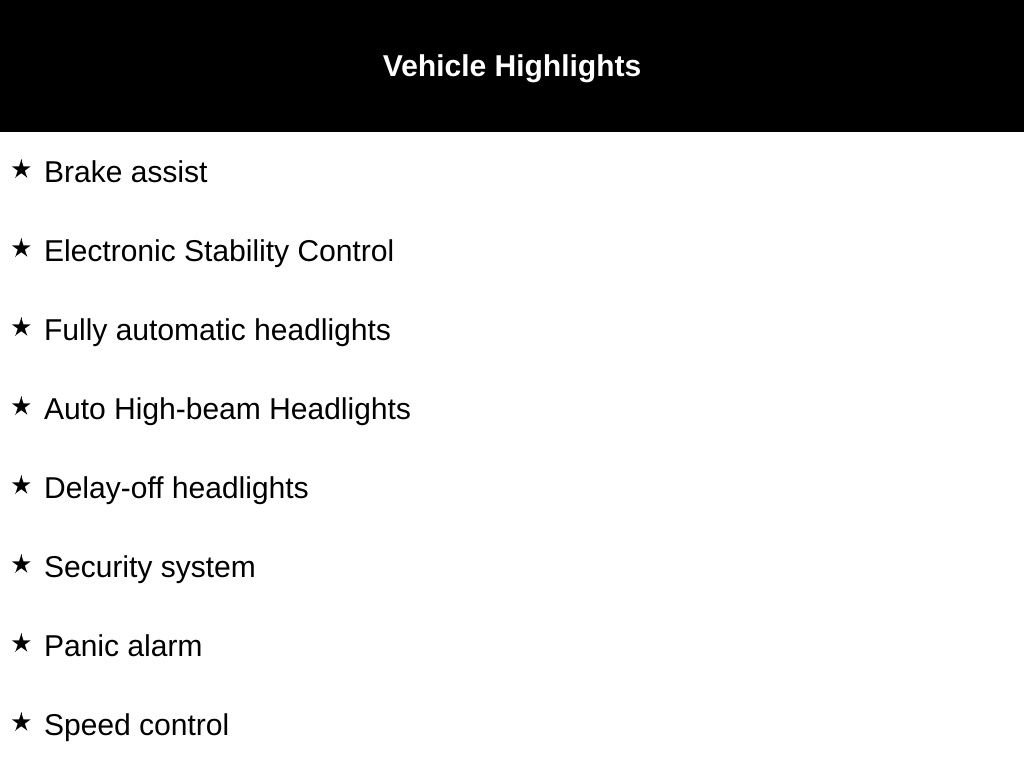 Vehicle Highlights

★ Brake assist

★ Electronic Stability Control

★ Fully automatic headlights

★ Auto High-beam Headlights

★ Delay-off headlights

★ Security system

★ Panic alarm

★ Speed control